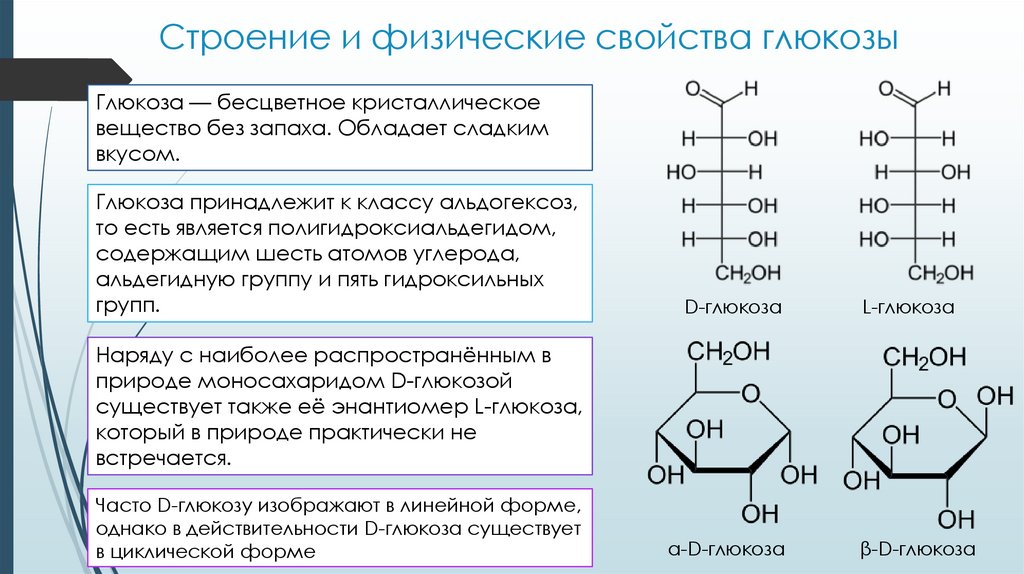 Строение и физические свойства глюкозы

Глюкоза — бесцветное кристаллическое вещество без запаха. Обладает сладким вкусом.

Глюкоза принадлежит к классу альдогексоз, то есть является полигидроксиальдегидом, содержащим шесть атомов углерода, альдегидную группу и пять гидроксильных групп.

Наряду с наиболее распространённым в природе моносахаридом D-глюкозой существует также её энантиомер L-глюкоза, который в природе практически не встречается.

Часто D-глюкозу изображают в линейной форме, однако в действительности D-глюкоза существует в циклической форме

O H
H OH
HO H
H OH
H OH
$CH_2OH$
D-глюкоза

O H
HO H
H OH
HO H
HO H
$CH_2OH$
L-глюкоза

$CH_2OH$
O
OH
OH
OH
OH
α-D-глюкоза

$CH_2OH$
O
OH
OH
OH
OH
β-D-глюкоза